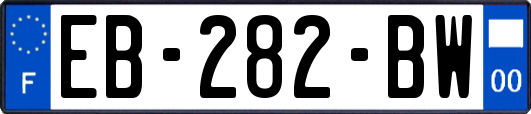 F
EB-282-BW
00